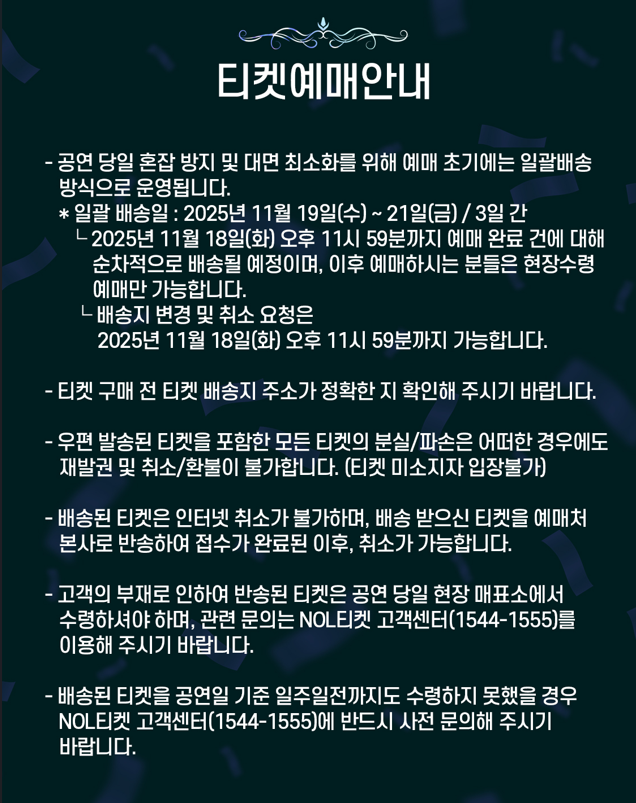 티켓예매안내

- 공연 당일 혼잡 방지 및 대면 최소화를 위해 예매 초기에는 일괄배송 방식으로 운영됩니다.
* 일괄 배송일 : 2025년 11월 19일(수) ~ 21일(금) / 3일 간
└ 2025년 11월 18일(화) 오후 11시 59분까지 예매 완료 건에 대해 순차적으로 배송될 예정이며, 이후 예매하시는 분들은 현장수령 예매만 가능합니다.
└ 배송지 변경 및 취소 요청은 2025년 11월 18일(화) 오후 11시 59분까지 가능합니다.

- 티켓 구매 전 티켓 배송지 주소가 정확한 지 확인해 주시기 바랍니다.

- 우편 발송된 티켓을 포함한 모든 티켓의 분실/파손은 어떠한 경우에도 재발권 및 취소/환불이 불가합니다. (티켓 미소지자 입장불가)

- 배송된 티켓은 인터넷 취소가 불가하며, 배송 받으신 티켓을 예매처 본사로 반송하여 접수가 완료된 이후, 취소가 가능합니다.

- 고객의 부재로 인하여 반송된 티켓은 공연 당일 현장 매표소에서 수령하셔야 하며, 관련 문의는 NOL티켓 고객센터(1544-1555)를 이용해 주시기 바랍니다.

- 배송된 티켓을 공연일 기준 일주일전까지도 수령하지 못했을 경우 NOL티켓 고객센터(1544-1555)에 반드시 사전 문의해 주시기 바랍니다.